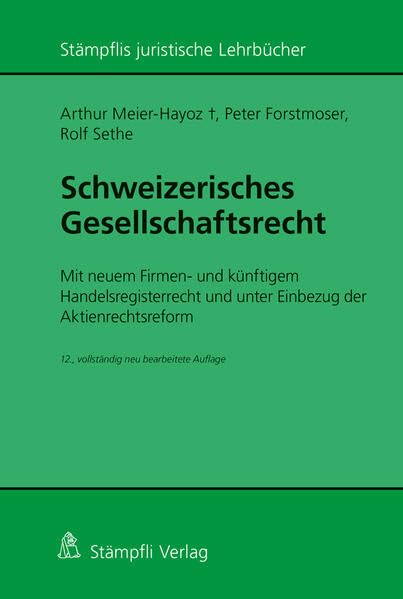 Stämpflis juristische Lehrbücher

Arthur Meier-Hayoz †, Peter Forstmoser, Rolf Sethe

Schweizerisches Gesellschaftsrecht

Mit neuem Firmen- und künftigem Handelsregisterrecht und unter Einbezug der Aktienrechtsreform

12., vollständig neu bearbeitete Auflage

Stämpfli Verlag